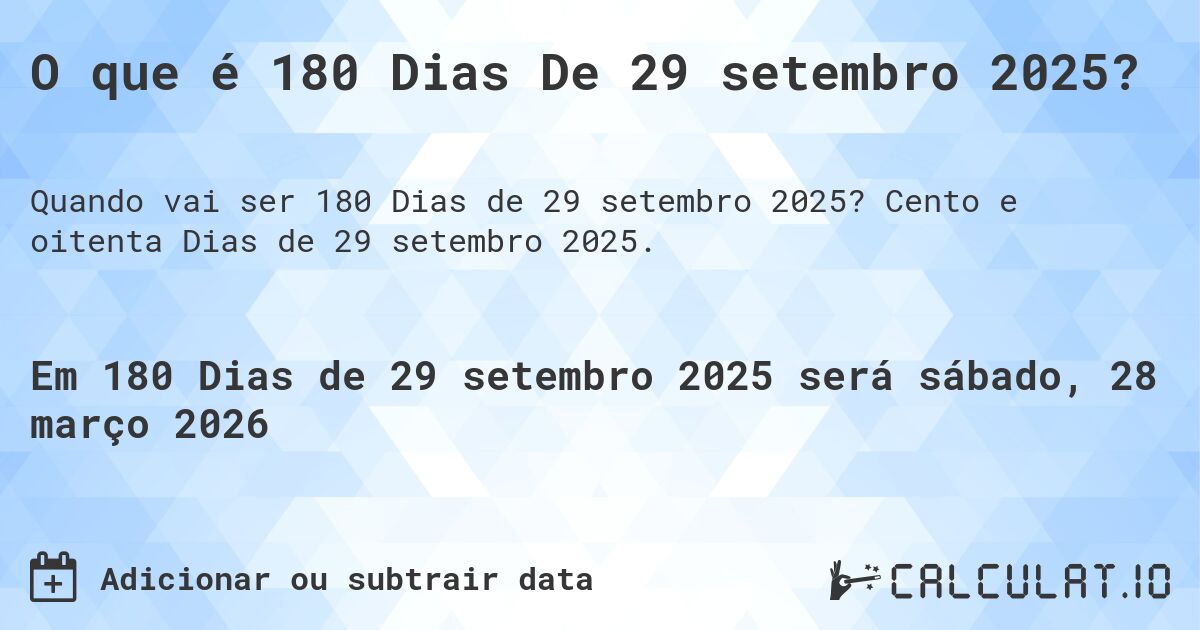 O que é 180 Dias De 29 setembro 2025?

Quando vai ser 180 Dias de 29 setembro 2025? Cento e oitenta Dias de 29 setembro 2025.

Em 180 Dias de 29 setembro 2025 será sábado, 28 março 2026

Adicionar ou subtrair data

CALCULAT.IO